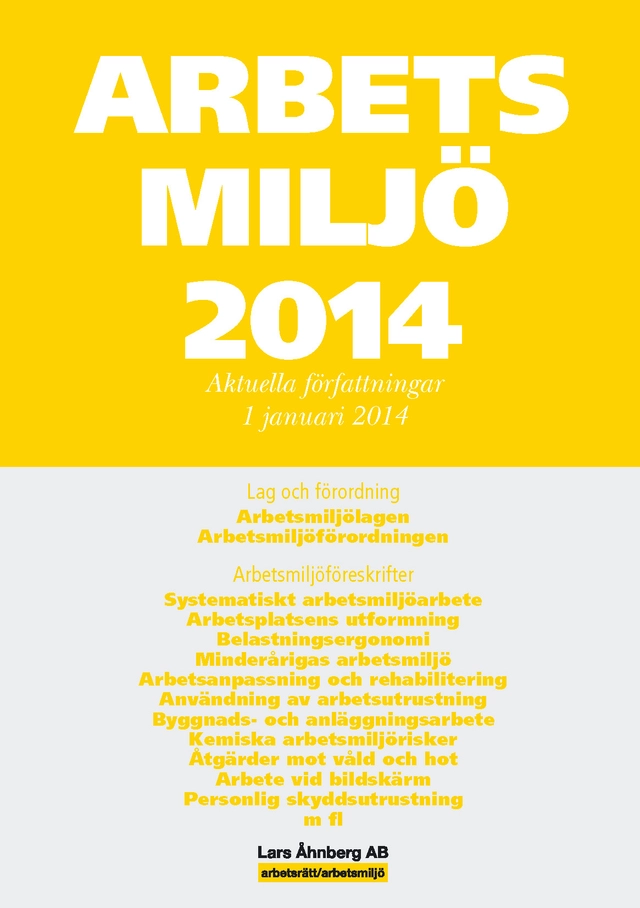 ARBETS
MILJÖ
2014

Aktuella författningar
1 januari 2014

Lag och förordning
Arbetsmiljölagen
Arbetsmiljöförordningen

Arbetsmiljöföreskrifter
Systematiskt arbetsmiljöarbete
Arbetsplatsens utformning
Belastningsergonomi
Minderårigas arbetsmiljö
Arbetsanpassning och rehabilitering
Användning av arbetsutrustning
Byggnads- och anläggningsarbete
Kemiska arbetsmiljörisker
Åtgärder mot våld och hot
Arbete vid bildskärm
Personlig skyddsutrustning
m fl

Lars Åhnberg AB
arbetsrätt/arbetsmiljö